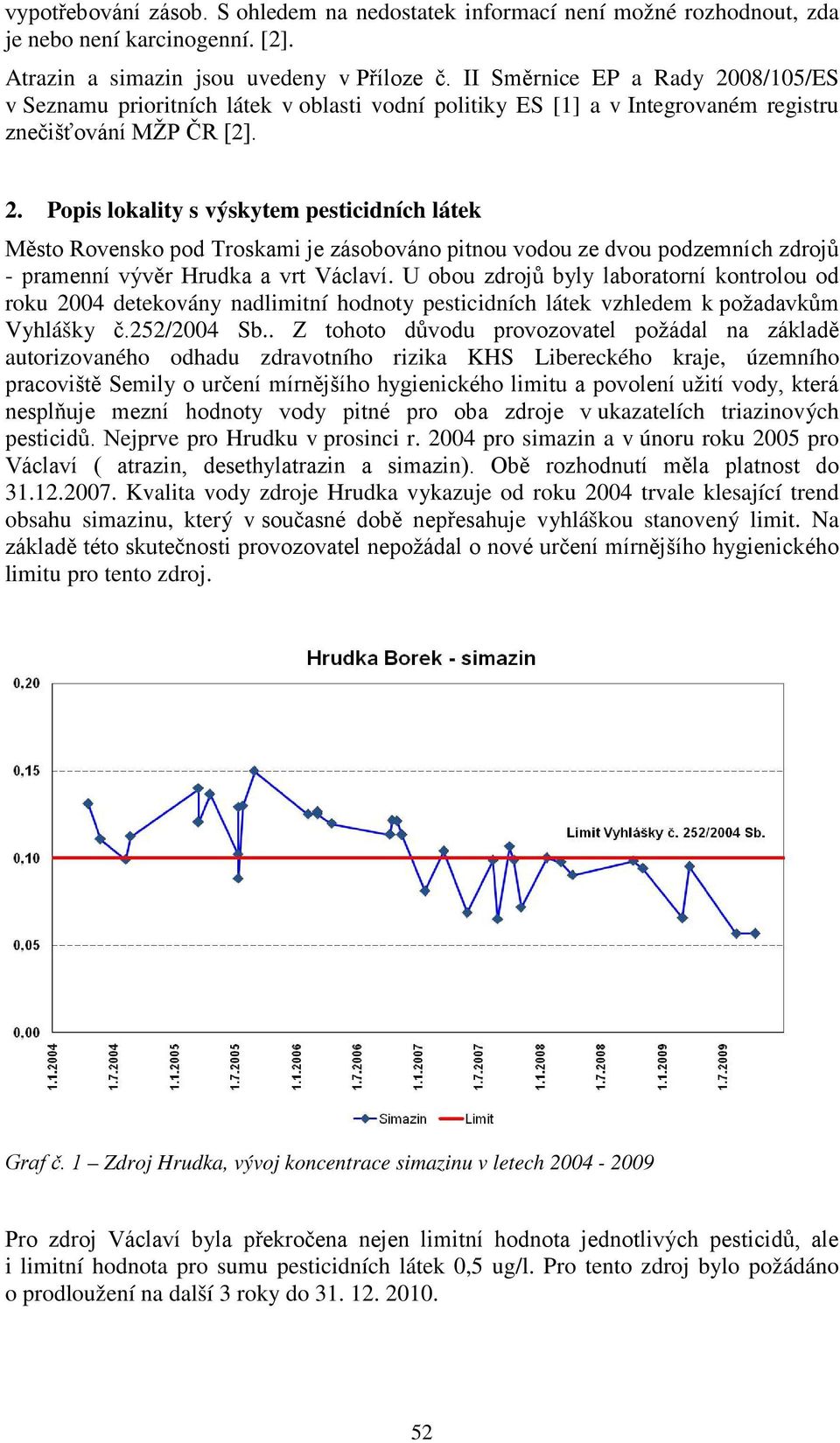 vypotřebování zásob. S ohledem na nedostatek informací není možné rozhodnout, zda je nebo není karcinogenní. [2].

Atrazin a simazin jsou uvedeny v Příloze č. II Směrnice EP a Rady 2008/105/ES v Seznamu prioritních látek v oblasti vodní politiky ES [1] a v Integrovaném registru znečišťování MŽP ČR [2].

2. Popis lokality s výskytem pesticidních látek

Město Rovensko pod Troskami je zásobováno pitnou vodou ze dvou podzemních zdrojů - pramenní vývěr Hrudka a vrt Václaví. U obou zdrojů byly laboratorní kontrolou od roku 2004 detekovány nadlimitní hodnoty pesticidních látek vzhledem k požadavkům Vyhlášky č.252/2004 Sb.. Z tohoto důvodu provozovatel požádal na základě autorizovaného odhadu zdravotního rizika KHS Libereckého kraje, územního pracoviště Semily o určení mírnějšího hygienického limitu a povolení užití vody, která nesplňuje mezní hodnoty vody pitné pro oba zdroje v ukazatelích triazinových pesticidů. Nejprve pro Hrudku v prosinci r. 2004 pro simazin a v únoru roku 2005 pro Václaví ( atrazin, desethylatrazin a simazin). Obě rozhodnutí měla platnost do 31.12.2007. Kvalita vody zdroje Hrudka vykazuje od roku 2004 trvale klesající trend obsahu simazinu, který v současné době nepřesahuje vyhláškou stanovený limit. Na základě této skutečnosti provozovatel nepožádal o nové určení mírnějšího hygienického limitu pro tento zdroj.

Hrudka Borek - simazin

0,20
0,15
0,10
0,05
0,00

Limit Vyhlášky č. 252/2004 Sb.

1.1.2004 1.7.2004 1.1.2005 1.7.2005 1.1.2006 1.7.2006 1.1.2007 1.7.2007 1.1.2008 1.7.2008 1.1.2009 1.7.2009

Simazin Limit

Graf č. 1 – Zdroj Hrudka, vývoj koncentrace simazinu v letech 2004 - 2009

Pro zdroj Václaví byla překročena nejen limitní hodnota jednotlivých pesticidů, ale i limitní hodnota pro sumu pesticidních látek 0,5 ug/l. Pro tento zdroj bylo požádáno o prodloužení na další 3 roky do 31. 12. 2010.

52